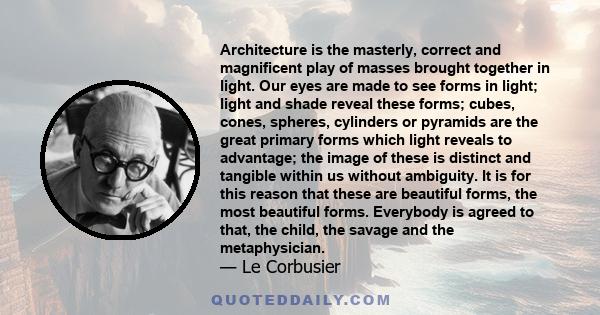 Architecture is the masterly, correct and magnificent play of masses brought together in light. Our eyes are made to see forms in light; light and shade reveal these forms; cubes, cones, spheres, cylinders or pyramids are the great primary forms which light reveals to advantage; the image of these is distinct and tangible within us without ambiguity. It is for this reason that these are beautiful forms, the most beautiful forms. Everybody is agreed to that, the child, the savage and the metaphysician.

— Le Corbusier

QUOTEDDAILY.COM